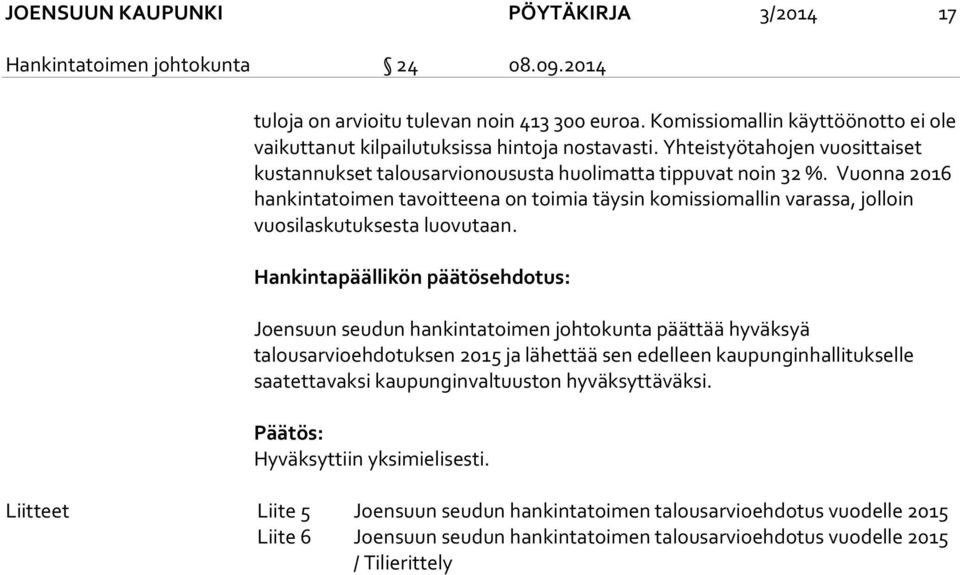 JOENSUUN KAUPUNKI PÖYTÄKIRJA 3/2014 17

Hankintatoimen johtokunta § 24 08.09.2014

tuloja on arvioitu tulevan noin 413 300 euroa. Komissiomallin käyttöönotto ei ole vaikuttanut kilpailutuksissa hintoja nostavasti. Yhteistyötahojen vuosittaiset kustannukset talousarvionoususta huolimatta tippuvat noin 32 %. Vuonna 2016 hankintatoimen tavoitteena on toimia täysin komissiomallin varassa, jolloin vuosilaskutuksesta luovutaan.

Hankintapäällikön päätösehdotus:

Joensuun seudun hankintatoimen johtokunta päättää hyväksyä talousarvioehdotuksen 2015 ja lähettää sen edelleen kaupunginhallitukselle saatettavaksi kaupunginvaltuuston hyväksyttäväksi.

Päätös:
Hyväksyttiin yksimielisesti.

Liitteet Liite 5 Joensuun seudun hankintatoimen talousarvioehdotus vuodelle 2015
Liite 6 Joensuun seudun hankintatoimen talousarvioehdotus vuodelle 2015 / Tilierittely